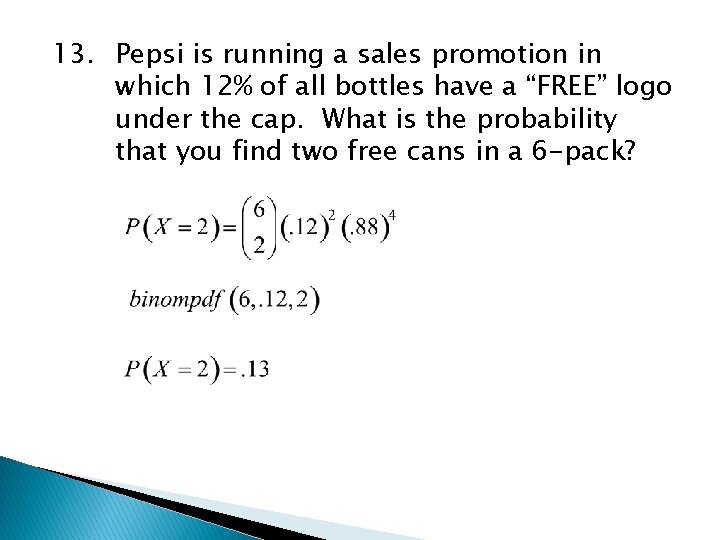 13. Pepsi is running a sales promotion in which 12% of all bottles have a "FREE" logo under the cap. What is the probability that you find two free cans in a 6-pack?

$P(X=2)=\binom{6}{2}(.12)^2(.88)^4$

$binompdf(6,.12,2)$

$P(X=2)=.13$